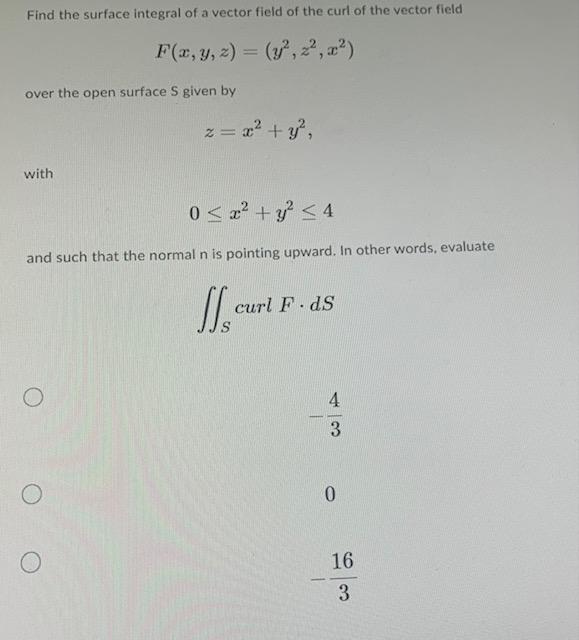 Find the surface integral of a vector field of the curl of the vector field

$F(x, y, z) = (y^2, z^2, x^2)$

over the open surface S given by

$z = x^2 + y^2,$

with

$0 \leq x^2 + y^2 \leq 4$

and such that the normal n is pointing upward. In other words, evaluate

$\iint_S curl\ F \cdot dS$

$-\frac{4}{3}$

$0$

$-\frac{16}{3}$